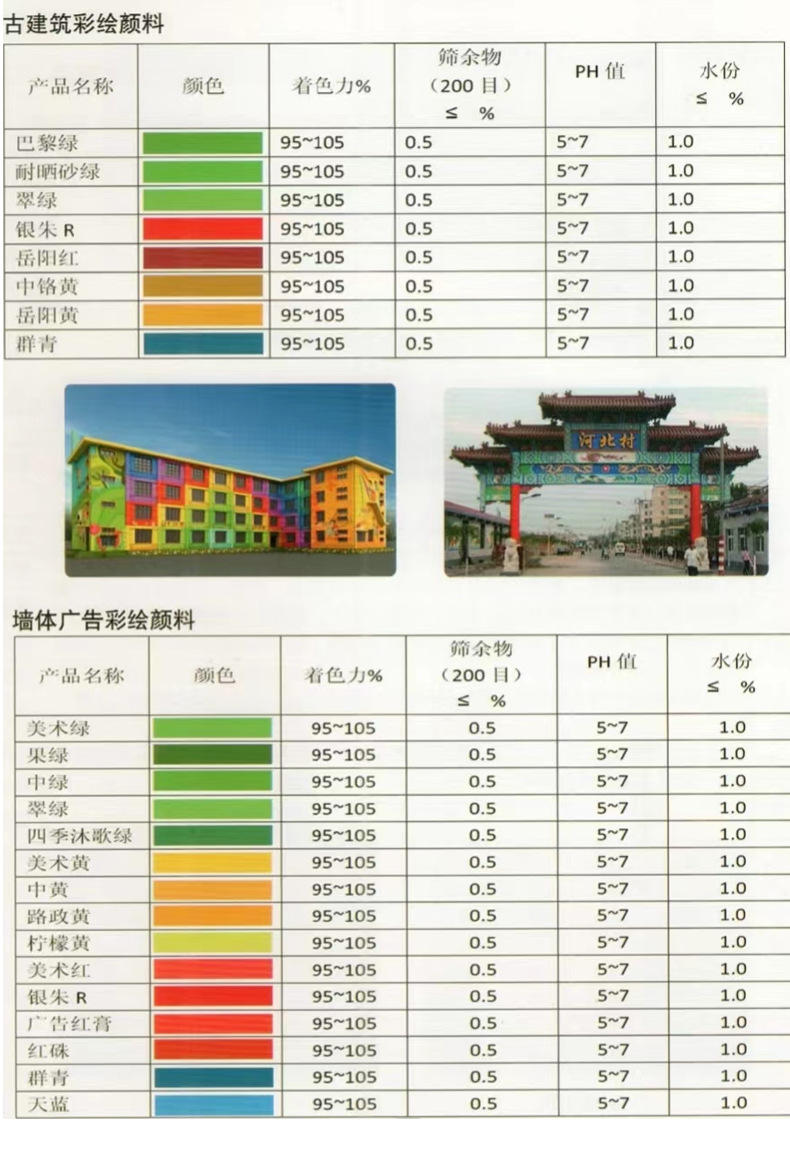 古建筑彩绘颜料

| 产品名称 | 颜色 | 着色力% | 筛余物（200目）≤ % | PH值 | 水份 ≤ % |
|---|---|---|---|---|---|
| 巴黎绿 |  | 95~105 | 0.5 | 5~7 | 1.0 |
| 耐晒砂绿 |  | 95~105 | 0.5 | 5~7 | 1.0 |
| 翠绿 |  | 95~105 | 0.5 | 5~7 | 1.0 |
| 银朱R |  | 95~105 | 0.5 | 5~7 | 1.0 |
| 岳阳红 |  | 95~105 | 0.5 | 5~7 | 1.0 |
| 中铬黄 |  | 95~105 | 0.5 | 5~7 | 1.0 |
| 岳阳黄 |  | 95~105 | 0.5 | 5~7 | 1.0 |
| 群青 |  | 95~105 | 0.5 | 5~7 | 1.0 |

河北村

墙体广告彩绘颜料

| 产品名称 | 颜色 | 着色力% | 筛余物（200目）≤ % | PH值 | 水份 ≤ % |
|---|---|---|---|---|---|
| 美术绿 |  | 95~105 | 0.5 | 5~7 | 1.0 |
| 果绿 |  | 95~105 | 0.5 | 5~7 | 1.0 |
| 中绿 |  | 95~105 | 0.5 | 5~7 | 1.0 |
| 翠绿 |  | 95~105 | 0.5 | 5~7 | 1.0 |
| 四季沐歌绿 |  | 95~105 | 0.5 | 5~7 | 1.0 |
| 美术黄 |  | 95~105 | 0.5 | 5~7 | 1.0 |
| 中黄 |  | 95~105 | 0.5 | 5~7 | 1.0 |
| 路政黄 |  | 95~105 | 0.5 | 5~7 | 1.0 |
| 柠檬黄 |  | 95~105 | 0.5 | 5~7 | 1.0 |
| 美术红 |  | 95~105 | 0.5 | 5~7 | 1.0 |
| 银朱R |  | 95~105 | 0.5 | 5~7 | 1.0 |
| 广告红膏 |  | 95~105 | 0.5 | 5~7 | 1.0 |
| 红硃 |  | 95~105 | 0.5 | 5~7 | 1.0 |
| 群青 |  | 95~105 | 0.5 | 5~7 | 1.0 |
| 天蓝 |  | 95~105 | 0.5 | 5~7 | 1.0 |